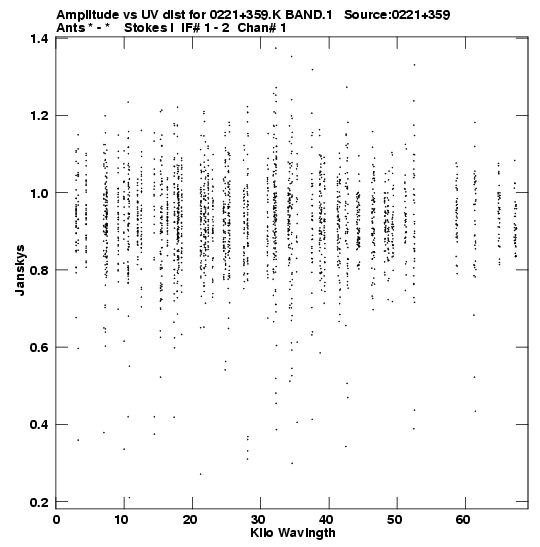 Amplitude vs UV dist for 0221+359.K BAND.1 Source:0221+359
Ants * - * Stokes I IF# 1 - 2 Chan# 1

1.4
1.2
1.0
0.8
0.6
0.4
0.2

Janskys

0 10 20 30 40 50 60

Kilo Wavlngth